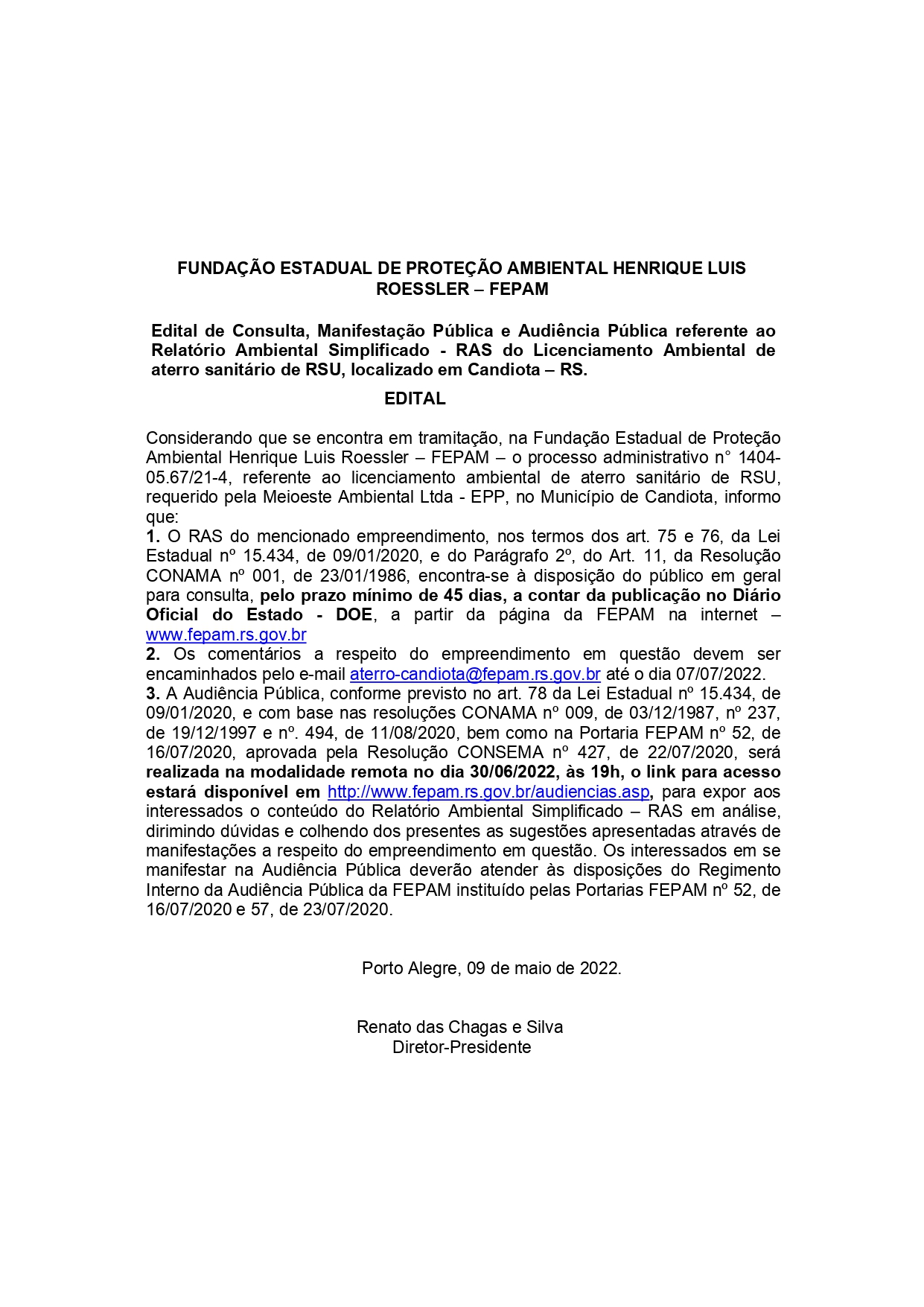 FUNDAÇÃO ESTADUAL DE PROTEÇÃO AMBIENTAL HENRIQUE LUIS ROESSLER – FEPAM

Edital de Consulta, Manifestação Pública e Audiência Pública referente ao Relatório Ambiental Simplificado - RAS do Licenciamento Ambiental de aterro sanitário de RSU, localizado em Candiota – RS.

EDITAL

Considerando que se encontra em tramitação, na Fundação Estadual de Proteção Ambiental Henrique Luis Roessler – FEPAM – o processo administrativo n° 1404-05.67/21-4, referente ao licenciamento ambiental de aterro sanitário de RSU, requerido pela Meioeste Ambiental Ltda - EPP, no Município de Candiota, informo que:
1. O RAS do mencionado empreendimento, nos termos dos art. 75 e 76, da Lei Estadual nº 15.434, de 09/01/2020, e do Parágrafo 2º, do Art. 11, da Resolução CONAMA nº 001, de 23/01/1986, encontra-se à disposição do público em geral para consulta, pelo prazo mínimo de 45 dias, a contar da publicação no Diário Oficial do Estado - DOE, a partir da página da FEPAM na internet – www.fepam.rs.gov.br
2. Os comentários a respeito do empreendimento em questão devem ser encaminhados pelo e-mail aterro-candiota@fepam.rs.gov.br até o dia 07/07/2022.
3. A Audiência Pública, conforme previsto no art. 78 da Lei Estadual nº 15.434, de 09/01/2020, e com base nas resoluções CONAMA nº 009, de 03/12/1987, nº 237, de 19/12/1997 e nº. 494, de 11/08/2020, bem como na Portaria FEPAM nº 52, de 16/07/2020, aprovada pela Resolução CONSEMA nº 427, de 22/07/2020, será realizada na modalidade remota no dia 30/06/2022, às 19h, o link para acesso estará disponível em http://www.fepam.rs.gov.br/audiencias.asp, para expor aos interessados o conteúdo do Relatório Ambiental Simplificado – RAS em análise, dirimindo dúvidas e colhendo dos presentes as sugestões apresentadas através de manifestações a respeito do empreendimento em questão. Os interessados em se manifestar na Audiência Pública deverão atender às disposições do Regimento Interno da Audiência Pública da FEPAM instituído pelas Portarias FEPAM nº 52, de 16/07/2020 e 57, de 23/07/2020.

Porto Alegre, 09 de maio de 2022.

Renato das Chagas e Silva
Diretor-Presidente